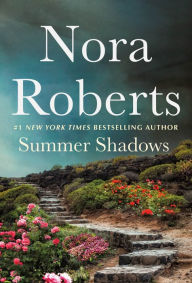 Nora Roberts

#1 NEW YORK TIMES BESTSELLING AUTHOR

Summer Shadows